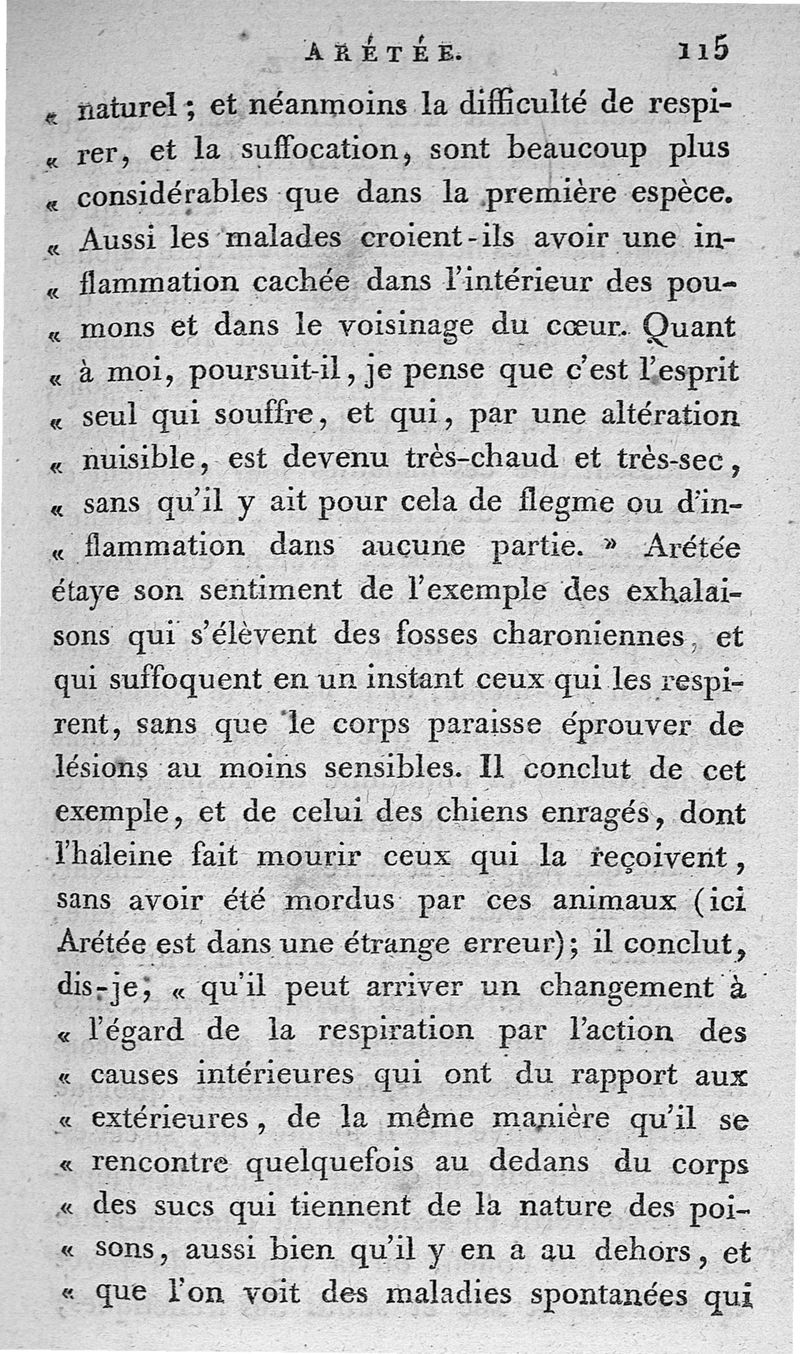 ARÉTÉE. 115

« naturel ; et néanmoins la difficulté de respirer, et la suffocation, sont beaucoup plus « considérables que dans la première espèce. « Aussi les malades croient-ils avoir une inflammation cachée dans l'intérieur des poumons et dans le voisinage du cœur. Quant « à moi, poursuit-il, je pense que c'est l'esprit « seul qui souffre, et qui, par une altération « nuisible, est devenu très-chaud et très-sec, « sans qu'il y ait pour cela de flegme ou d'inflammation dans aucune partie. » Arétée étaye son sentiment de l'exemple des exhalaisons qui s'élèvent des fosses charoniennes, et qui suffoquent en un instant ceux qui les respirent, sans que le corps paraisse éprouver de lésions au moins sensibles. Il conclut de cet exemple, et de celui des chiens enragés, dont l'haleine fait mourir ceux qui la reçoivent, sans avoir été mordus par ces animaux (ici Arétée est dans une étrange erreur); il conclut, dis-je, « qu'il peut arriver un changement à « l'égard de la respiration par l'action des « causes intérieures qui ont du rapport aux « extérieures, de la même manière qu'il se « rencontre quelquefois au dedans du corps « des sucs qui tiennent de la nature des poisons, aussi bien qu'il y en a au dehors, et « que l'on voit des maladies spontanées qui